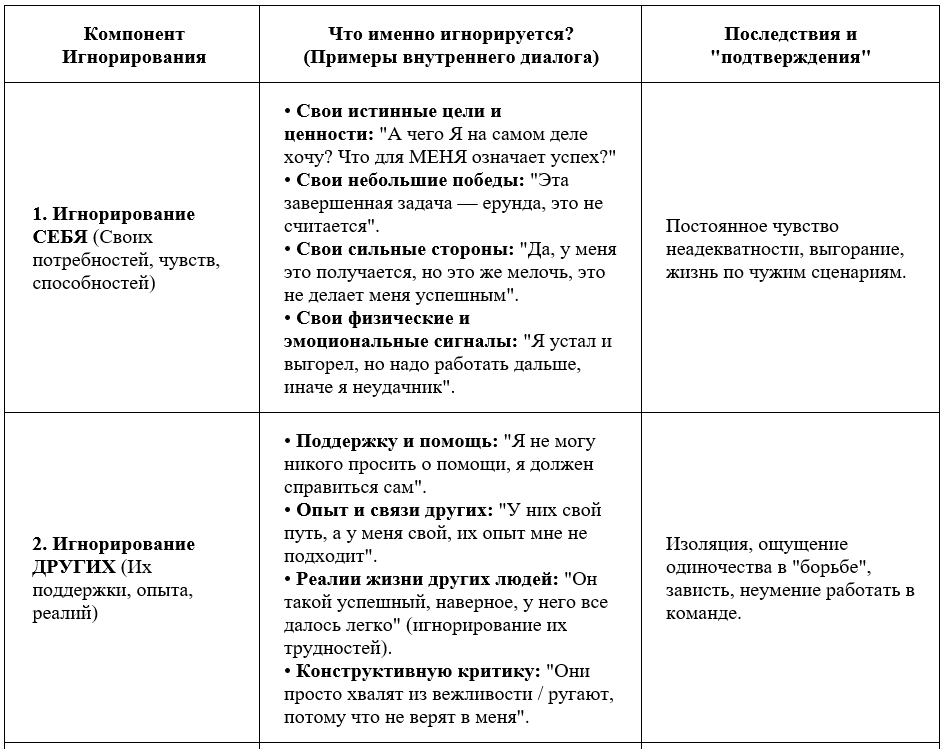 | Компонент Игнорирования | Что именно игнорируется? (Примеры внутреннего диалога) | Последствия и "подтверждения" |
|---|---|---|
| 1. Игнорирование СЕБЯ (Своих потребностей, чувств, способностей) | • Свои истинные цели и ценности: "А чего Я на самом деле хочу? Что для МЕНЯ означает успех?" • Свои небольшие победы: "Эта завершенная задача — ерунда, это не считается". • Свои сильные стороны: "Да, у меня это получается, но это же мелочь, это не делает меня успешным". • Свои физические и эмоциональные сигналы: "Я устал и выгорел, но надо работать дальше, иначе я неудачник". | Постоянное чувство неадекватности, выгорание, жизнь по чужим сценариям. |
| 2. Игнорирование ДРУГИХ (Их поддержки, опыта, реалий) | • Поддержку и помощь: "Я не могу никого просить о помощи, я должен справиться сам". • Опыт и связи других: "У них свой путь, а у меня свой, их опыт мне не подходит". • Реалии жизни других людей: "Он такой успешный, наверное, у него все далось легко" (игнорирование их трудностей). • Конструктивную критику: "Они просто хвалят из вежливости / ругают, потому что не верят в меня". | Изоляция, ощущение одиночества в "борьбе", зависть, неумение работать в команде. |